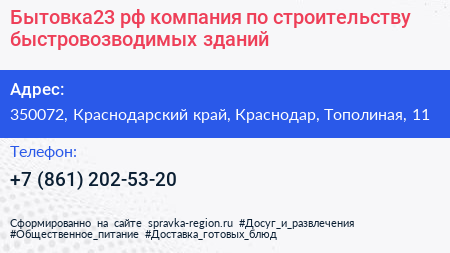 Бытовка23 рф компания по строительству быстровозводимых зданий

Адрес:

350072, Краснодарский край, Краснодар, Тополиная, 11

Телефон:

+7 (861) 202-53-20

Сформированно на сайте spravka-region.ru #Досуг_и_развлечения #Общественное_питание #Доставка_готовых_блюд